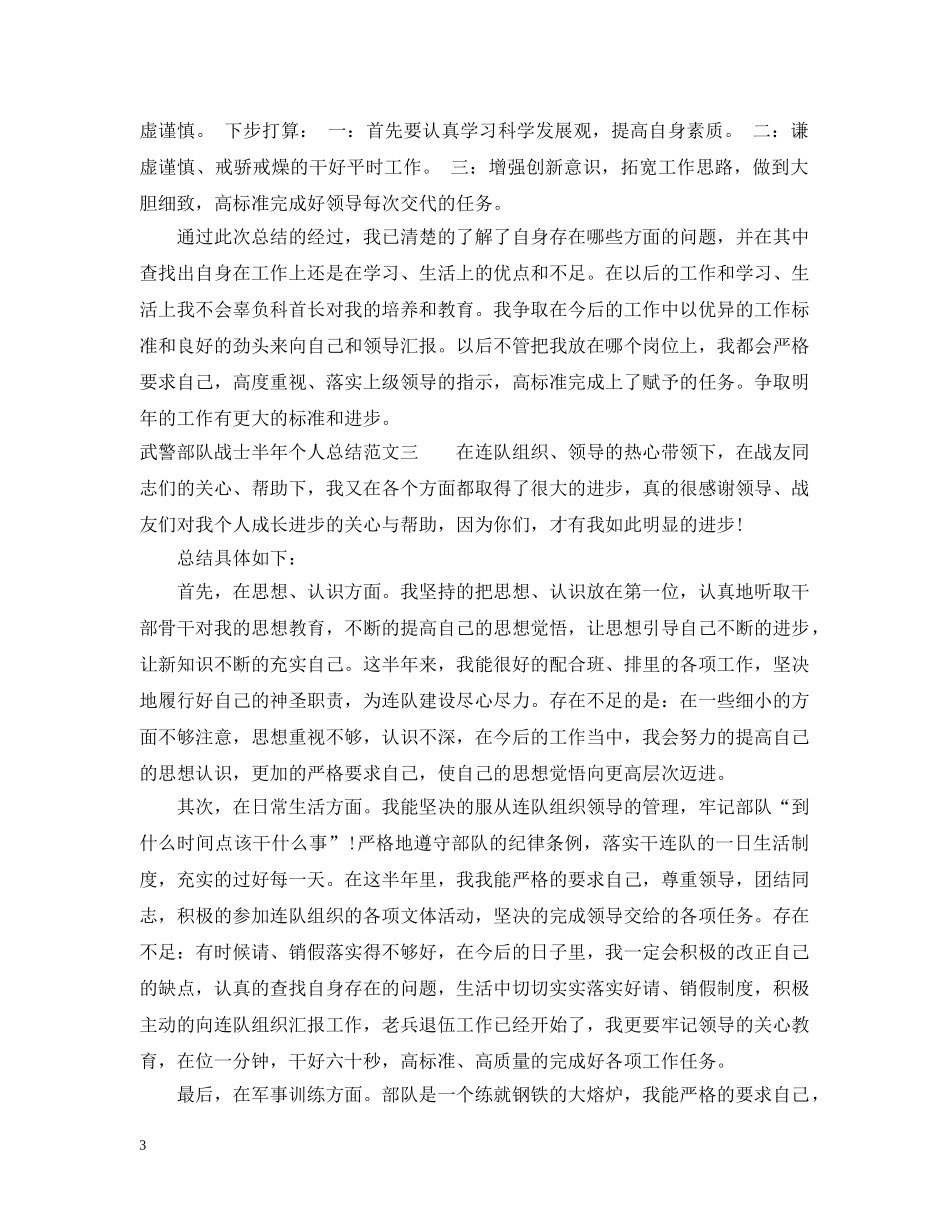 虚谨慎。 下步打算： 一：首先要认真学习科学发展观，提高自身素质。 二：谦虚谨慎、戒骄戒燥的干好平时工作。 三：增强创新意识，拓宽工作思路，做到大胆细致，高标准完成好领导每次交代的任务。

通过此次总结的经过，我已清楚的了解了自身存在哪些方面的问题，并在其中查找出自身在工作上还是在学习、生活上的优点和不足。在以后的工作和学习、生活上我不会辜负科首长对我的培养和教育。我争取在今后的工作中以优异的工作标准和良好的劲头来向自己和领导汇报。以后不管把我放在哪个岗位上，我都会严格要求自己，高度重视、落实上级领导的指示，高标准完成上了赋予的任务。争取明年的工作有更大的标准和进步。

武警部队战士半年个人总结范文三 在连队组织、领导的热心带领下，在战友同志们的关心、帮助下，我又在各个方面都取得了很大的进步，真的很感谢领导、战友们对我个人成长进步的关心与帮助，因为你们，才有我如此明显的进步！

总结具体如下：

首先，在思想、认识方面。我坚持的把思想、认识放在第一位，认真地听取干部骨干对我的思想教育，不断的提高自己的思想觉悟，让思想引导自己不断的进步，让新知识不断的充实自己。这半年来，我能很好的配合班、排里的各项工作，坚决地履行好自己的神圣职责，为连队建设尽心尽力。存在不足的是：在一些细小的方面不够注意，思想重视不够，认识不深，在今后的工作当中，我会努力的提高自己的思想认识，更加的严格要求自己，使自己的思想觉悟向更高层次迈进。

其次，在日常生活方面。我能坚决的服从连队组织领导的管理，牢记部队“到什么时间点该干什么事”！严格地遵守部队的纪律条例，落实干连队的一日生活制度，充实的过好每一天。在这半年里，我我能严格的要求自己，尊重领导，团结同志，积极的参加连队组织的各项文体活动，坚决的完成领导交给的各项任务。存在不足：有时候请、销假落实得不够好，在今后的日子里，我一定会积极的改正自己的缺点，认真的查找自身存在的问题，生活中切切实实落实好请、销假制度，积极主动的向连队组织汇报工作，老兵退伍工作已经开始了，我更要牢记领导的关心教育，在位一分钟，干好六十秒，高标准、高质量的完成好各项工作任务。

最后，在军事训练方面。部队是一个练就钢铁的大熔炉，我能严格的要求自己，

3